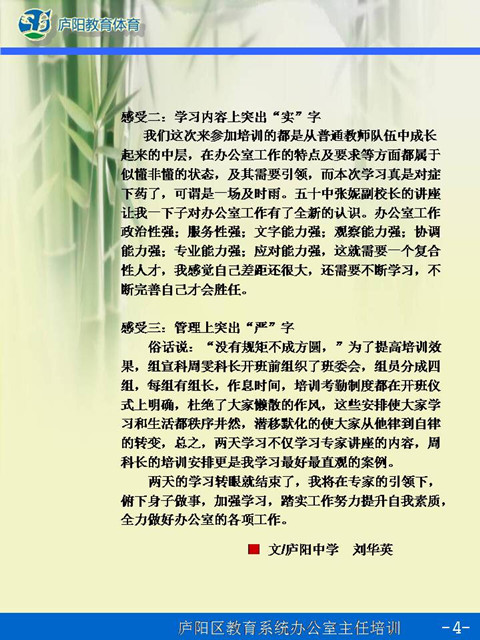 庐阳教育体育

感受二：学习内容上突出“实”字

我们这次来参加培训的都是从普通教师队伍中成长起来的中层，在办公室工作的特点及要求等方面都属于似懂非懂的状态，及其需要引领，而本次学习真是对症下药了，可谓是一场及时雨。五十中张妮副校长的讲座让我一下子对办公室工作有了全新的认识。办公室工作政治性强；服务性强；文字能力强；观察能力强；协调能力强；专业能力强；应对能力强，这就需要一个复合性人才，我感觉自己差距还很大，还需要不断学习，不断完善自己才会胜任。

感受三：管理上突出“严”字

俗话说：“没有规矩不成方圆，”为了提高培训效果，组宣科周雯科长开班前组织了班委会，组员分成四组，每组有组长，作息时间，培训考勤制度都在开班仪式上明确，杜绝了大家懒散的作风，这些安排使大家学习和生活都秩序井然，潜移默化的使大家从他律到自律的转变，总之，两天学习不仅学习专家讲座的内容，周科长的培训安排更是我学习最好最直观的案例。

两天的学习转眼就结束了，我将在专家的引领下，俯下身子做事，加强学习，踏实工作努力提升自我素质，全力做好办公室的各项工作。

文/庐阳中学　刘华英

庐阳区教育系统办公室主任培训　-4-